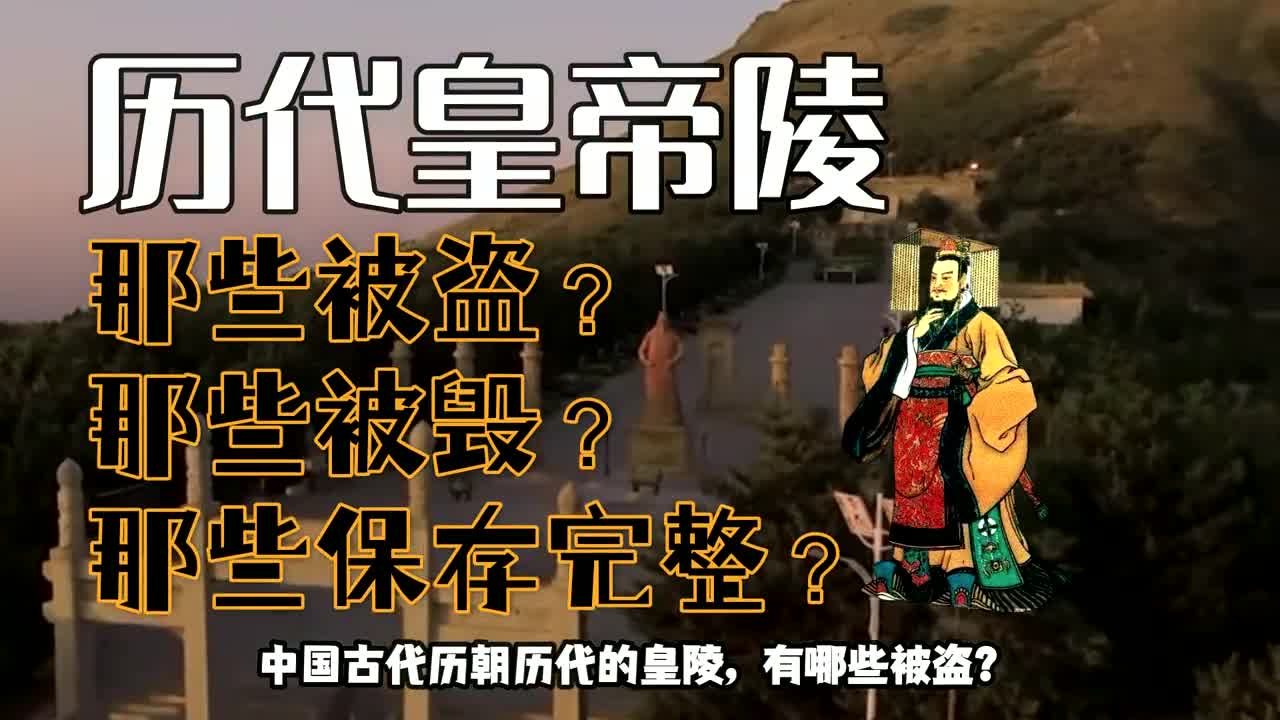 历代皇帝陵

那些被盗？
那些被毁？
那些保存完整？

中国古代历朝历代的皇陵，有哪些被盗？